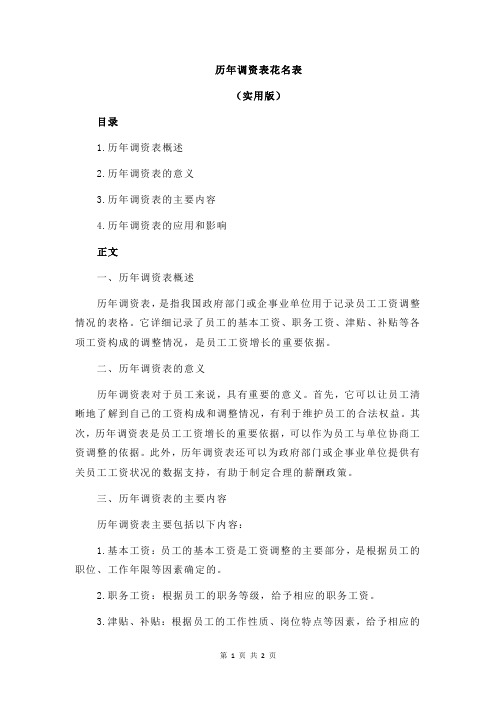 历年调资表花名表

（实用版）

目录

1.历年调资表概述

2.历年调资表的意义

3.历年调资表的主要内容

4.历年调资表的应用和影响

正文

一、历年调资表概述

历年调资表，是指我国政府部门或企事业单位用于记录员工工资调整情况的表格。它详细记录了员工的基本工资、职务工资、津贴、补贴等各项工资构成的调整情况，是员工工资增长的重要依据。

二、历年调资表的意义

历年调资表对于员工来说，具有重要的意义。首先，它可以让员工清晰地了解到自己的工资构成和调整情况，有利于维护员工的合法权益。其次，历年调资表是员工工资增长的重要依据，可以作为员工与单位协商工资调整的依据。此外，历年调资表还可以为政府部门或企事业单位提供有关员工工资状况的数据支持，有助于制定合理的薪酬政策。

三、历年调资表的主要内容

历年调资表主要包括以下内容：

1.基本工资：员工的基本工资是工资调整的主要部分，是根据员工的职位、工作年限等因素确定的。

2.职务工资：根据员工的职务等级，给予相应的职务工资。

3.津贴、补贴：根据员工的工作性质、岗位特点等因素，给予相应的

第 1 页 共 2 页